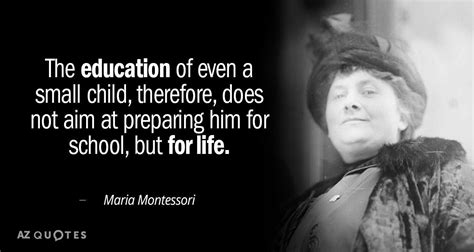 The education of even a small child, therefore, does not aim at preparing him for school, but for life.

– Maria Montessori

AZ QUOTES